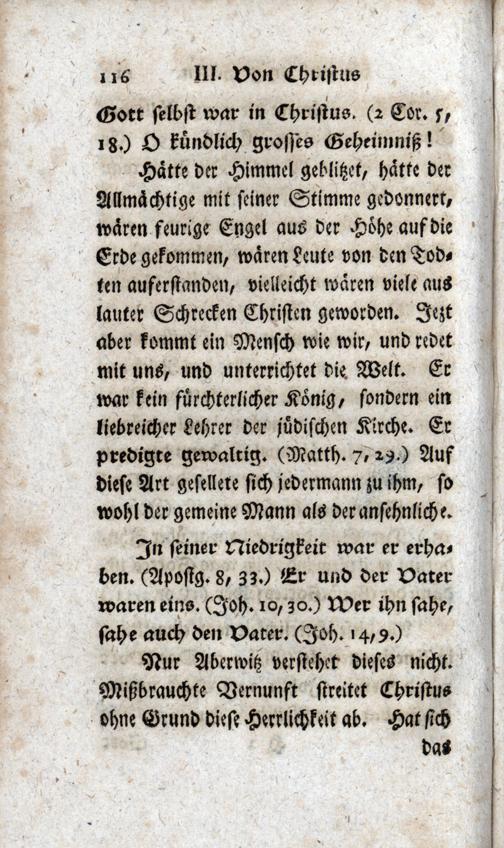 116 III. Von Christus

Gott selbst war in Christus. (2 Cor. 5, 18.) O kündlich grosses Geheimniß!

Hätte der Himmel geblitzet, hätte der Allmächtige mit seiner Stimme gedonnert, wären feurige Engel aus der Höhe auf die Erde gekommen, wären Leute von den Todten auferstanden, vielleicht wären viele aus lauter Schrecken Christen geworden. Jezt aber kommt ein Mensch wie wir, und redet mit uns, und unterrichtet die Welt. Er war kein fürchterlicher König, sondern ein liebreicher Lehrer der jüdischen Kirche. Er predigte gewaltig. (Matth. 7, 29.) Auf diese Art gesellete sich jedermann zu ihm, so wohl der gemeine Mann als der ansehnliche.

In seiner Niedrigkeit war er erhaben. (Apostg. 8, 33.) Er und der Vater waren eins. (Joh. 10, 30.) Wer ihn sahe, sahe auch den Vater. (Joh. 14, 9.)

Nur Aberwitz verstehet dieses nicht. Mißbrauchte Vernunft streitet Christus ohne Grund diese Herrlichkeit ab. Hat sich

das